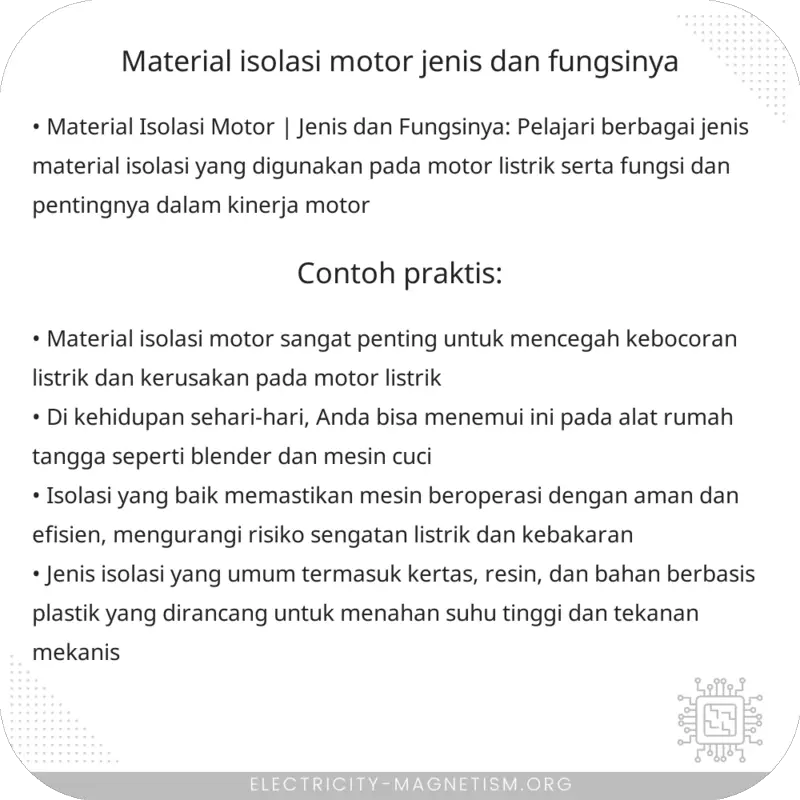 Material isolasi motor jenis dan fungsinya

• Material Isolasi Motor | Jenis dan Fungsinya: Pelajari berbagai jenis material isolasi yang digunakan pada motor listrik serta fungsi dan pentingnya dalam kinerja motor

Contoh praktis:

• Material isolasi motor sangat penting untuk mencegah kebocoran listrik dan kerusakan pada motor listrik
• Di kehidupan sehari-hari, Anda bisa menemui ini pada alat rumah tangga seperti blender dan mesin cuci
• Isolasi yang baik memastikan mesin beroperasi dengan aman dan efisien, mengurangi risiko sengatan listrik dan kebakaran
• Jenis isolasi yang umum termasuk kertas, resin, dan bahan berbasis plastik yang dirancang untuk menahan suhu tinggi dan tekanan mekanis

ELECTRICITY-MAGNETISM.ORG